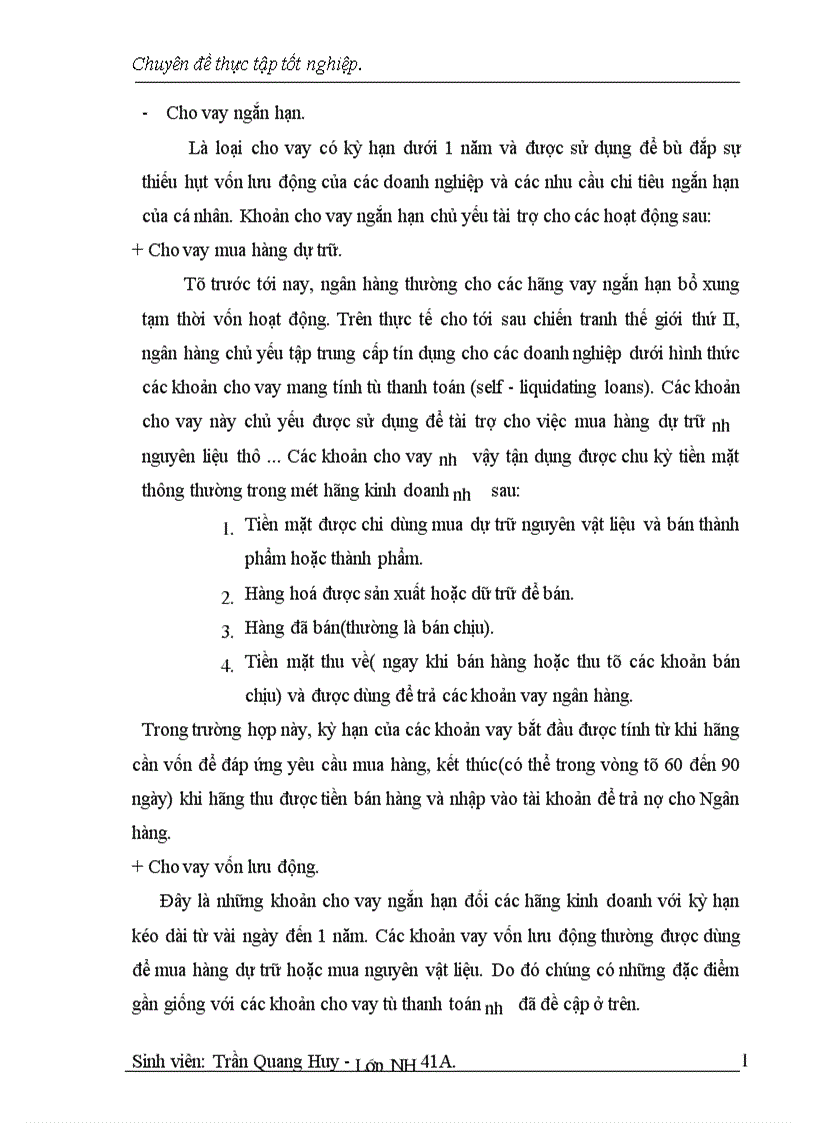 Chuyên đề thực tập tốt nghiệp.

- Cho vay ngắn hạn.

Là loại cho vay có kỳ hạn dưới 1 năm và được sử dụng để bù đắp sự thiếu hụt vốn lưu động của các doanh nghiệp và các nhu cầu chi tiêu ngắn hạn của cá nhân. Khoản cho vay ngắn hạn chủ yếu tài trợ cho các hoạt động sau:

+ Cho vay mua hàng dự trữ.

Tõ trước tới nay, ngân hàng thường cho các hãng vay ngắn hạn bổ xung tạm thời vốn hoạt động. Trên thực tế cho tới sau chiến tranh thế giới thứ II, ngân hàng chủ yếu tập trung cấp tín dụng cho các doanh nghiệp dưới hình thức các khoản cho vay mang tính tù thanh toán (self - liquidating loans). Các khoản cho vay này chủ yếu được sử dụng để tài trợ cho việc mua hàng dự trữ nh nguyên liệu thô ... Các khoản cho vay nh vậy tận dụng được chu kỳ tiền mặt thông thường trong mét hãng kinh doanh nh sau:

1. Tiền mặt được chi dùng mua dự trữ nguyên vật liệu và bán thành phẩm hoặc thành phẩm.
2. Hàng hoá được sản xuất hoặc dữ trữ để bán.
3. Hàng đã bán(thường là bán chịu).
4. Tiền mặt thu về( ngay khi bán hàng hoặc thu tõ các khoản bán chịu) và được dùng để trả các khoản vay ngân hàng.

Trong trường hợp này, kỳ hạn của các khoản vay bắt đầu được tính từ khi hãng cần vốn để đáp ứng yêu cầu mua hàng, kết thúc(có thể trong vòng tõ 60 đến 90 ngày) khi hãng thu được tiền bán hàng và nhập vào tài khoản để trả nợ cho Ngân hàng.

+ Cho vay vốn lưu động.

Đây là những khoản cho vay ngắn hạn đối các hãng kinh doanh với kỳ hạn kéo dài từ vài ngày đến 1 năm. Các khoản vay vốn lưu động thường được dùng để mua hàng dự trữ hoặc mua nguyên vật liệu. Do đó chúng có những đặc điểm gần giống với các khoản cho vay tù thanh toán nh đã đề cập ở trên.

Sinh viên: Trần Quang Huy - Lớp NH 41A. 1